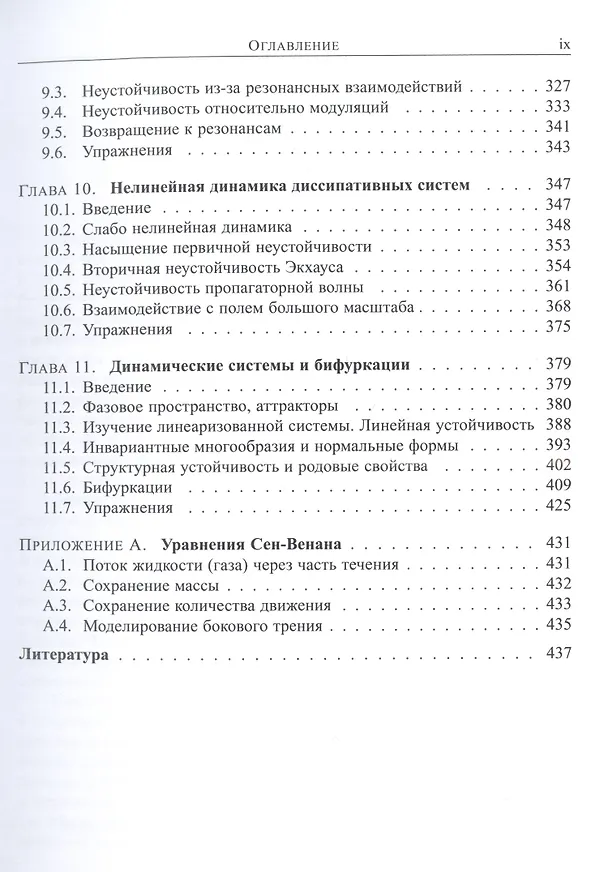 Оглавление ix

9.3. Неустойчивость из-за резонансных взаимодействий 327
9.4. Неустойчивость относительно модуляций 333
9.5. Возвращение к резонансам 341
9.6. Упражнения 343

Глава 10. Нелинейная динамика диссипативных систем 347
10.1. Введение 347
10.2. Слабо нелинейная динамика 348
10.3. Насыщение первичной неустойчивости 353
10.4. Вторичная неустойчивость Экхауса 354
10.5. Неустойчивость пропагаторной волны 361
10.6. Взаимодействие с полем большого масштаба 368
10.7. Упражнения 375

Глава 11. Динамические системы и бифуркации 379
11.1. Введение 379
11.2. Фазовое пространство, аттракторы 380
11.3. Изучение линеаризованной системы. Линейная устойчивость 388
11.4. Инвариантные многообразия и нормальные формы 393
11.5. Структурная устойчивость и родовые свойства 402
11.6. Бифуркации 409
11.7. Упражнения 425

Приложение A. Уравнения Сен-Венана 431
A.1. Поток жидкости (газа) через часть течения 431
A.2. Сохранение массы 432
A.3. Сохранение количества движения 433
A.4. Моделирование бокового трения 435

Литература 437